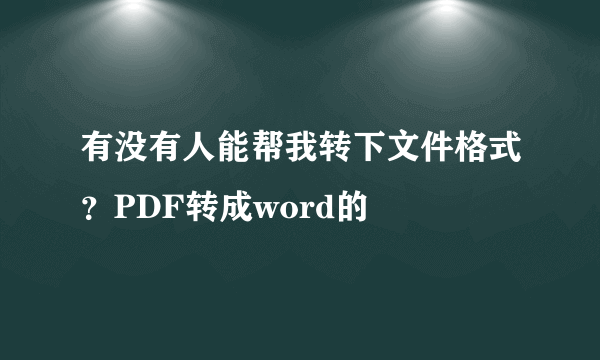 有没有人能帮我转下文件格式？PDF转成word的